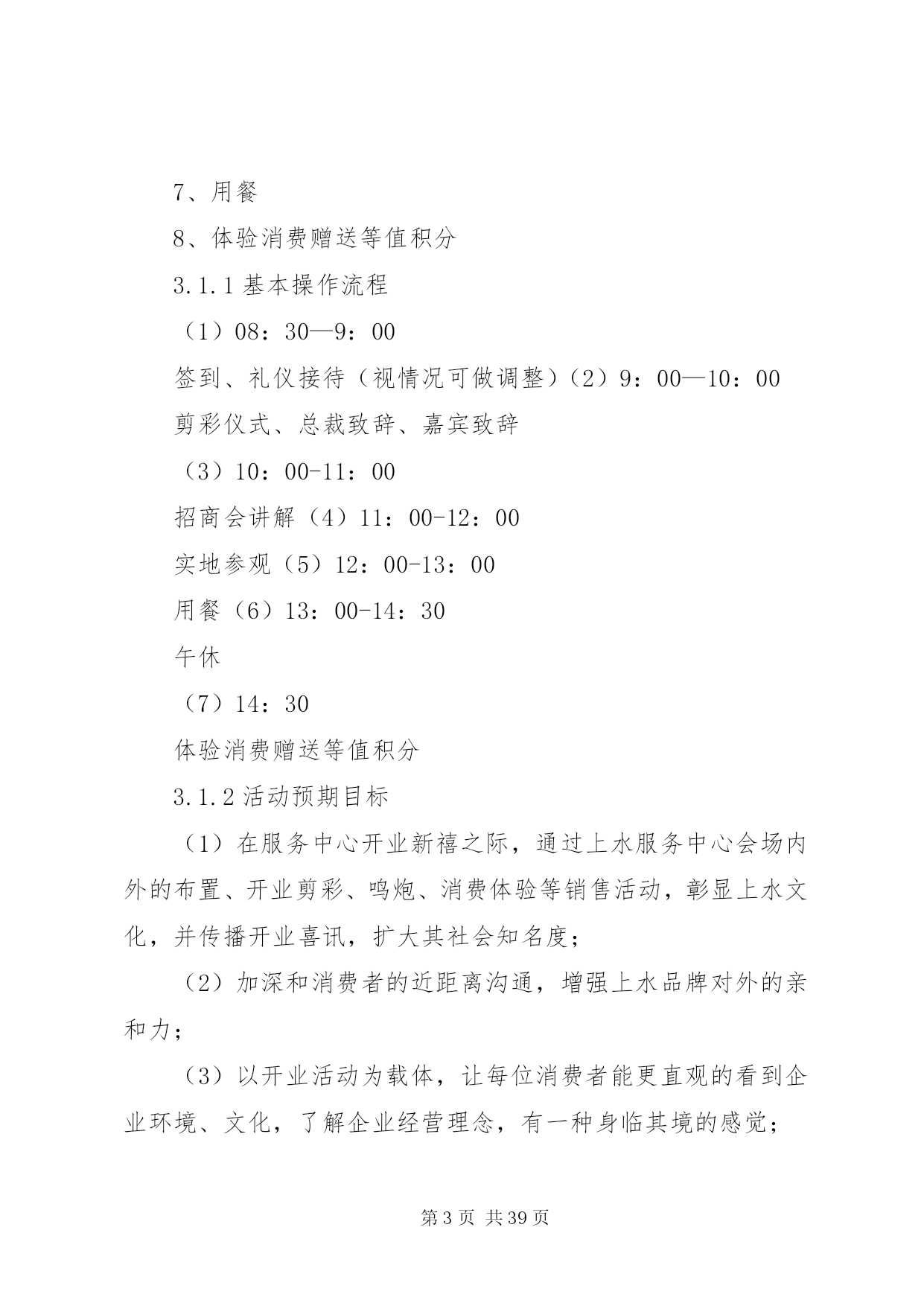 7、用餐

8、体验消费赠送等值积分

3.1.1 基本操作流程

（1）08：30—9：00

签到、礼仪接待（视情况可做调整）（2）9：00—10：00

剪彩仪式、总裁致辞、嘉宾致辞

（3）10：00-11：00

招商会讲解（4）11：00-12：00

实地参观（5）12：00-13：00

用餐（6）13：00-14：30

午休

（7）14：30

体验消费赠送等值积分

3.1.2 活动预期目标

（1）在服务中心开业新禧之际，通过上水服务中心会场内外的布置、开业剪彩、鸣炮、消费体验等销售活动，彰显上水文化，并传播开业喜讯，扩大其社会知名度；

（2）加深和消费者的近距离沟通，增强上水品牌对外的亲和力；

（3）以开业活动为载体，让每位消费者能更直观的看到企业环境、文化，了解企业经营理念，有一种身临其境的感觉；

第 3 页 共 39 页